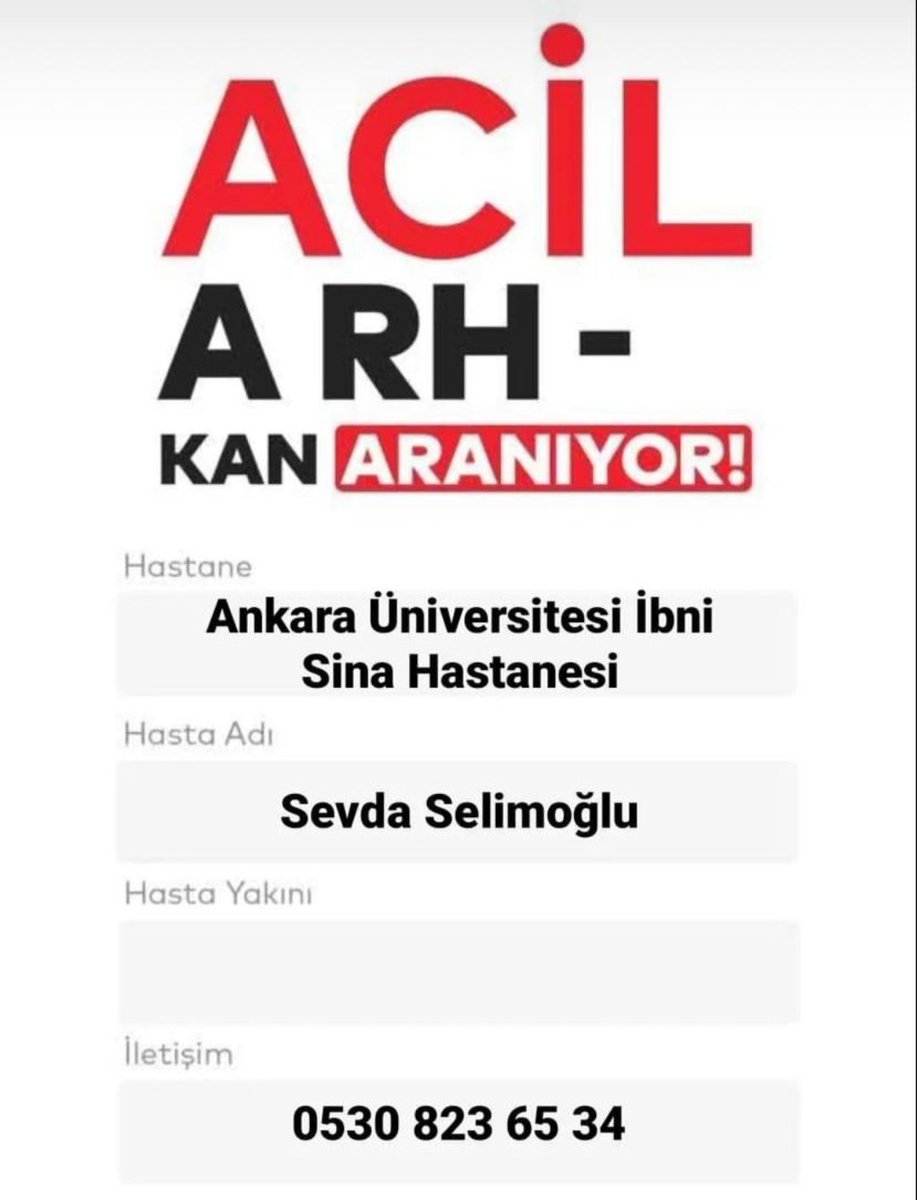 ACİL

A RH -

KAN ARANIYOR!

Hastane

Ankara Üniversitesi İbni Sina Hastanesi

Hasta Adı

Sevda Selimoğlu

Hasta Yakını

İletişim

0530 823 65 34